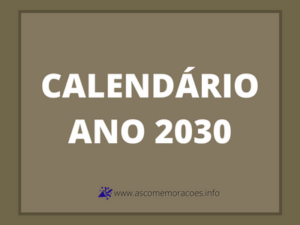 CALENDÁRIO
ANO 2030

www.ascomemoracoes.info